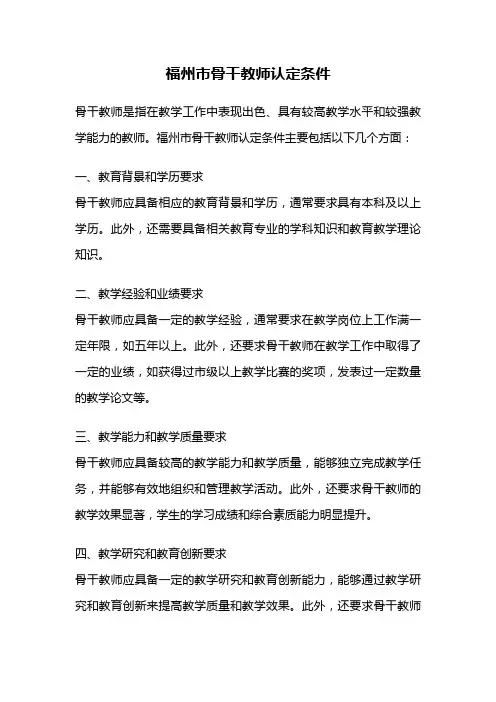 福州市骨干教师认定条件

骨干教师是指在教学工作中表现出色、具有较高教学水平和较强教学能力的教师。福州市骨干教师认定条件主要包括以下几个方面：

一、教育背景和学历要求
骨干教师应具备相应的教育背景和学历，通常要求具有本科及以上学历。此外，还需要具备相关教育专业的学科知识和教育教学理论知识。

二、教学经验和业绩要求
骨干教师应具备一定的教学经验，通常要求在教学岗位上工作满一定年限，如五年以上。此外，还要求骨干教师在教学工作中取得了一定的业绩，如获得过市级以上教学比赛的奖项，发表过一定数量的教学论文等。

三、教学能力和教学质量要求
骨干教师应具备较高的教学能力和教学质量，能够独立完成教学任务，并能够有效地组织和管理教学活动。此外，还要求骨干教师的教学效果显著，学生的学习成绩和综合素质能力明显提升。

四、教学研究和教育创新要求
骨干教师应具备一定的教学研究和教育创新能力，能够通过教学研究和教育创新来提高教学质量和教学效果。此外，还要求骨干教师